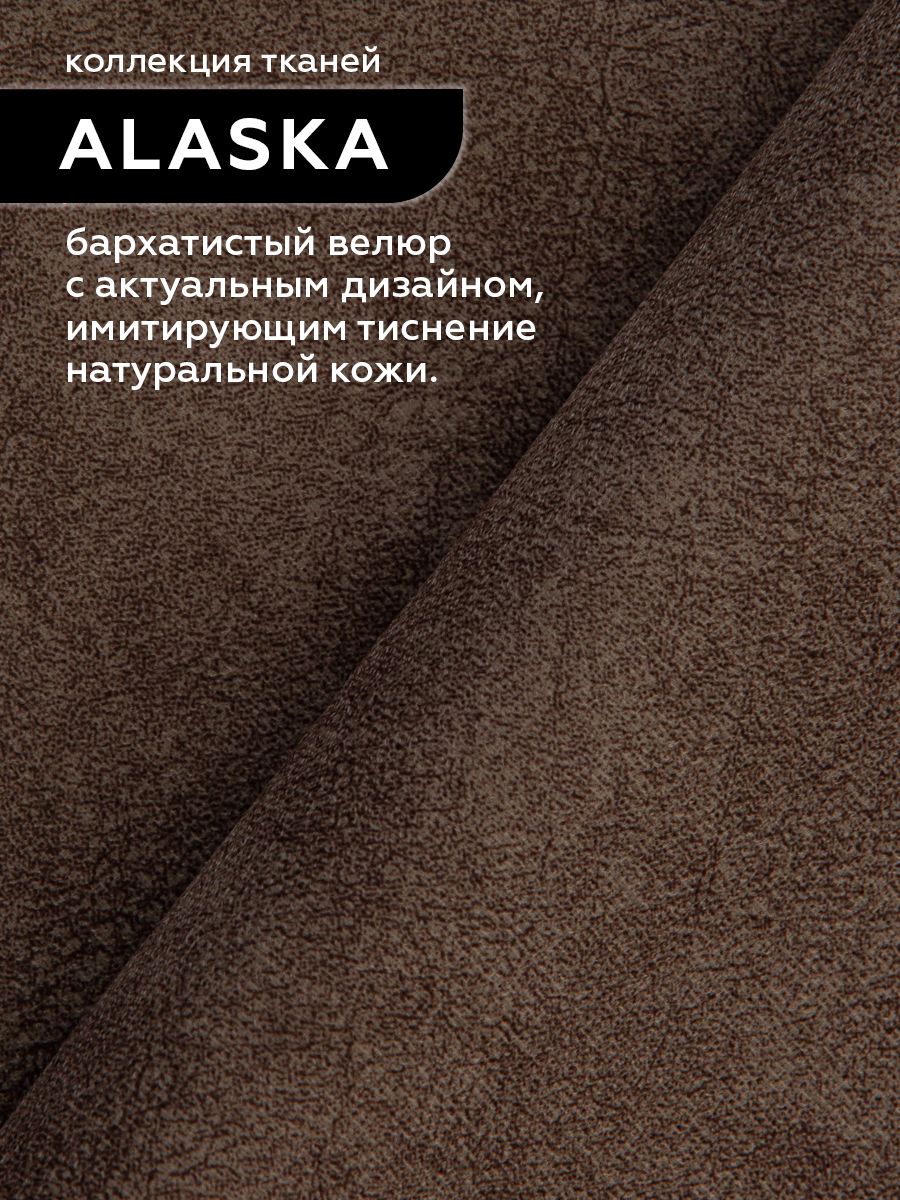 коллекция тканей

ALASKA

бархатистый велюр с актуальным дизайном, имитирующим тиснение натуральной кожи.